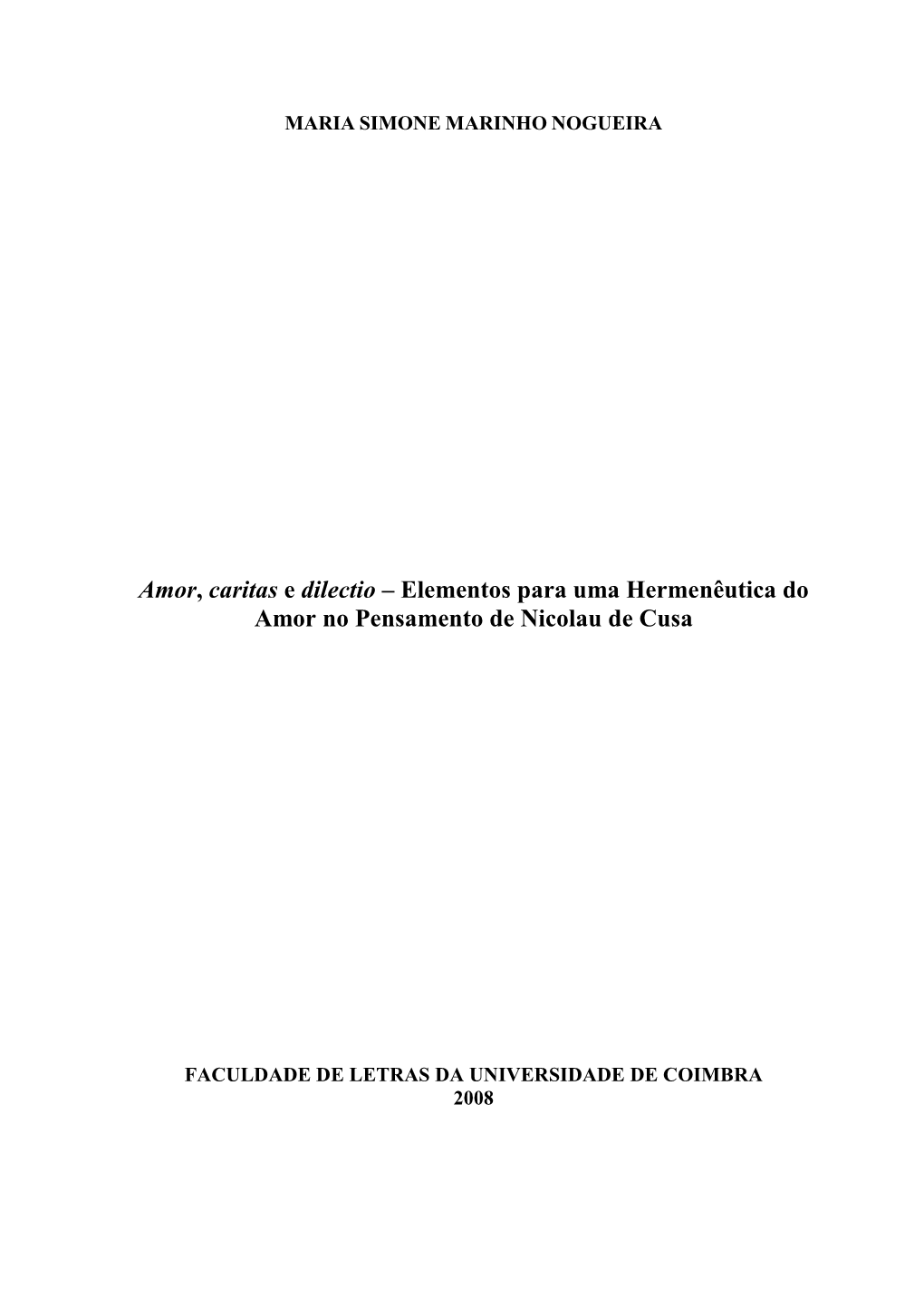 MARIA SIMONE MARINHO NOGUEIRA

Amor, caritas e dilectio – Elementos para uma Hermenêutica do Amor no Pensamento de Nicolau de Cusa

FACULDADE DE LETRAS DA UNIVERSIDADE DE COIMBRA
2008